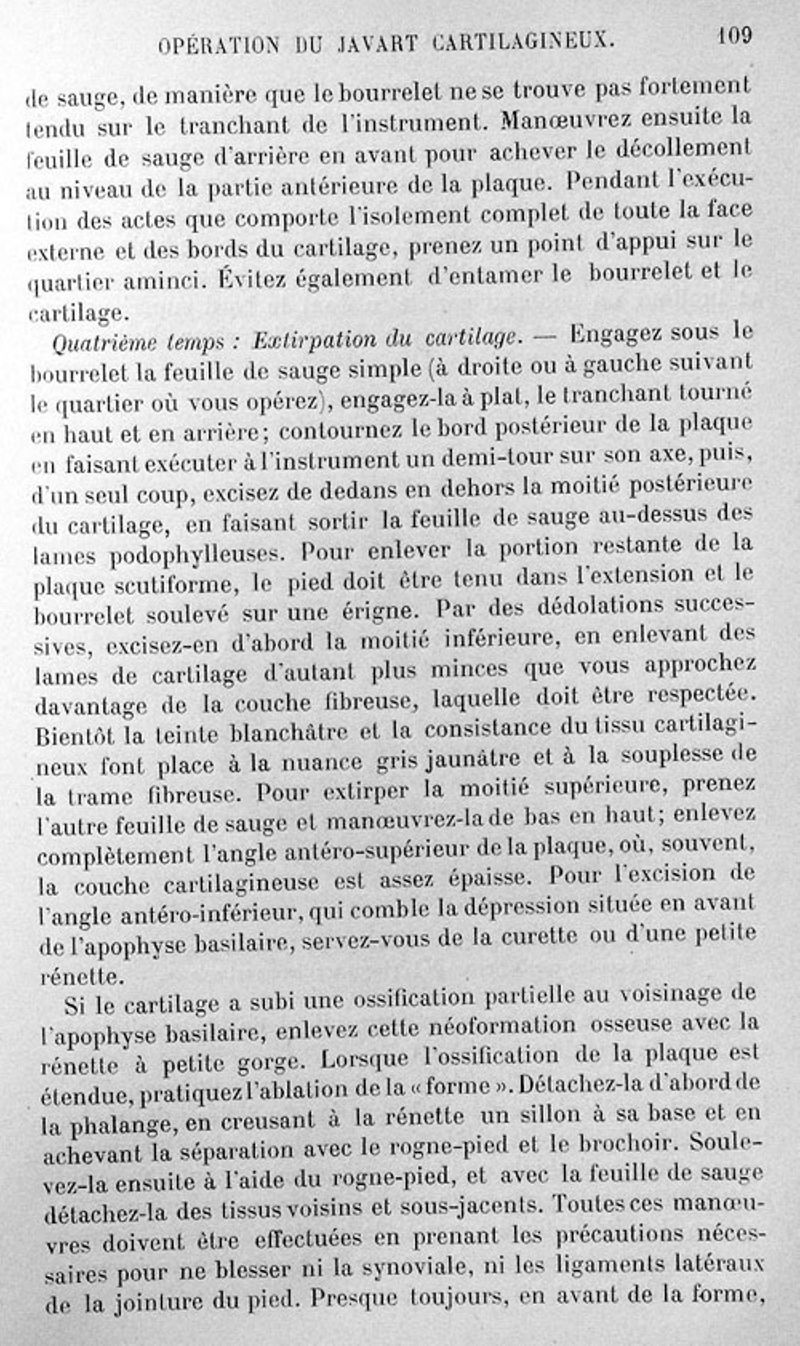 OPÉRATION DU JAVART CARTILAGINEUX. 109

de sauge, de manière que le bourrelet ne se trouve pas fortement tendu sur le tranchant de l'instrument. Manœuvrez ensuite la feuille de sauge d'arrière en avant pour achever le décollement au niveau de la partie antérieure de la plaque. Pendant l'exécution des actes que comporte l'isolement complet de toute la face externe et des bords du cartilage, prenez un point d'appui sur le quartier aminci. Évitez également d'entamer le bourrelet et le cartilage.

Quatrième temps : Extirpation du cartilage. — Engagez sous le bourrelet la feuille de sauge simple (à droite ou à gauche suivant le quartier où vous opérez), engagez-la à plat, le tranchant tourné en haut et en arrière; contournez le bord postérieur de la plaque en faisant exécuter à l'instrument un demi-tour sur son axe, puis, d'un seul coup, excisez de dedans en dehors la moitié postérieure du cartilage, en faisant sortir la feuille de sauge au-dessus des lames podophylleuses. Pour enlever la portion restante de la plaque scutiforme, le pied doit être tenu dans l'extension et le bourrelet soulevé sur une érigne. Par des dédolations successives, excisez-en d'abord la moitié inférieure, en enlevant des lames de cartilage d'autant plus minces que vous approchez davantage de la couche fibreuse, laquelle doit être respectée. Bientôt la teinte blanchâtre et la consistance du tissu cartilagineux font place à la nuance gris jaunâtre et à la souplesse de la trame fibreuse. Pour extirper la moitié supérieure, prenez l'autre feuille de sauge et manœuvrez-la de bas en haut; enlevez complètement l'angle antéro-supérieur de la plaque, où, souvent, la couche cartilagineuse est assez épaisse. Pour l'excision de l'angle antéro-inférieur, qui comble la dépression située en avant de l'apophyse basilaire, servez-vous de la curette ou d'une petite rénette.

Si le cartilage a subi une ossification partielle au voisinage de l'apophyse basilaire, enlevez cette néoformation osseuse avec la rénette à petite gorge. Lorsque l'ossification de la plaque est étendue, pratiquez l'ablation de la « forme ». Détachez-la d'abord de la phalange, en creusant à la rénette un sillon à sa base et en achevant la séparation avec le rogne-pied et le brochoir. Soulevez-la ensuite à l'aide du rogne-pied, et avec la feuille de sauge détachez-la des tissus voisins et sous-jacents. Toutes ces manœuvres doivent être effectuées en prenant les précautions nécessaires pour ne blesser ni la synoviale, ni les ligaments latéraux de la jointure du pied. Presque toujours, en avant de la forme,